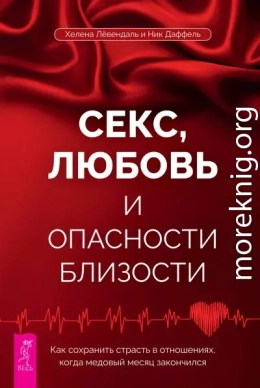 Хелена Лёвендаль и Ник Даффель

СЕКС, ЛЮБОВЬ И ОПАСНОСТИ БЛИЗОСТИ

moreknig.org

ВЕСЬ

Как сохранить страсть в отношениях, когда медовый месяц закончился